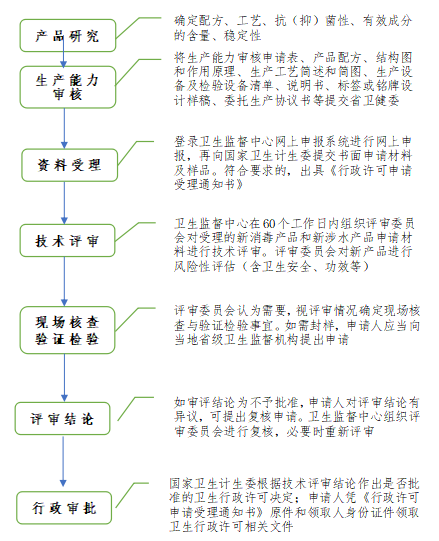 产品研究

确定配方、工艺、抗（抑）菌性、有效成分的含量、稳定性

生产能力审核

将生产能力审核申请表、产品配方、结构图和作用原理、生产工艺简述和简图、生产设备及检验设备清单、说明书、标签或铭牌设计样稿、委托生产协议书等提交省卫健委

资料受理

登录卫生监督中心网上申报系统进行网上申报，再向国家卫生计生委提交书面申请材料及样品。符合要求的，出具《行政许可申请受理通知书》

技术评审

卫生监督中心在60个工作日内组织评审委员会对受理的新消毒产品和新涉水产品申请材料进行技术评审。评审委员会对新产品进行风险性评估（含卫生安全、功效等）

现场核查验证检验

评审委员会认为需要，视评审情况确定现场核查与验证检验事宜。如需封样，申请人应当向当地省级卫生监督机构提出申请

评审结论

如审评结论为不予批准，申请人对评审结论有异议，可提出复核申请。卫生监督中心组织评审委员会进行复核，必要时重新评审

行政审批

国家卫生计生委根据技术评审结论作出是否批准的卫生行政许可决定；申请人凭《行政许可申请受理通知书》原件和领取人身份证件领取卫生行政许可相关文件